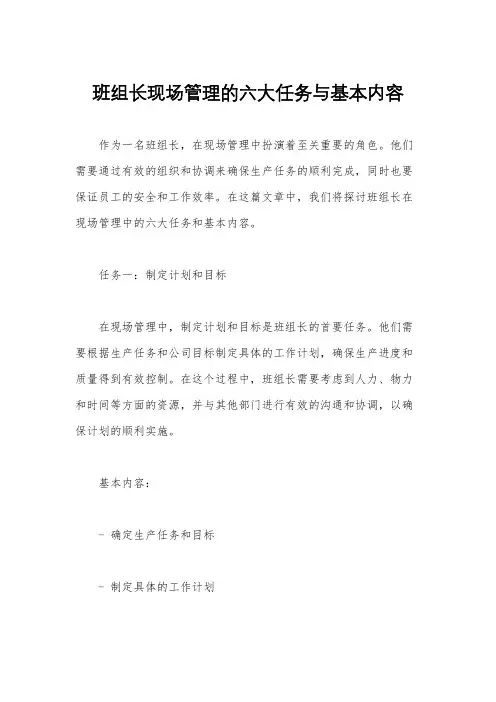 班组长现场管理的六大任务与基本内容

作为一名班组长，在现场管理中扮演着至关重要的角色。他们需要通过有效的组织和协调来确保生产任务的顺利完成，同时也要保证员工的安全和工作效率。在这篇文章中，我们将探讨班组长在现场管理中的六大任务和基本内容。

任务一：制定计划和目标

在现场管理中，制定计划和目标是班组长的首要任务。他们需要根据生产任务和公司目标制定具体的工作计划，确保生产进度和质量得到有效控制。在这个过程中，班组长需要考虑到人力、物力和时间等方面的资源，并与其他部门进行有效的沟通和协调，以确保计划的顺利实施。

基本内容：

- 确定生产任务和目标

- 制定具体的工作计划